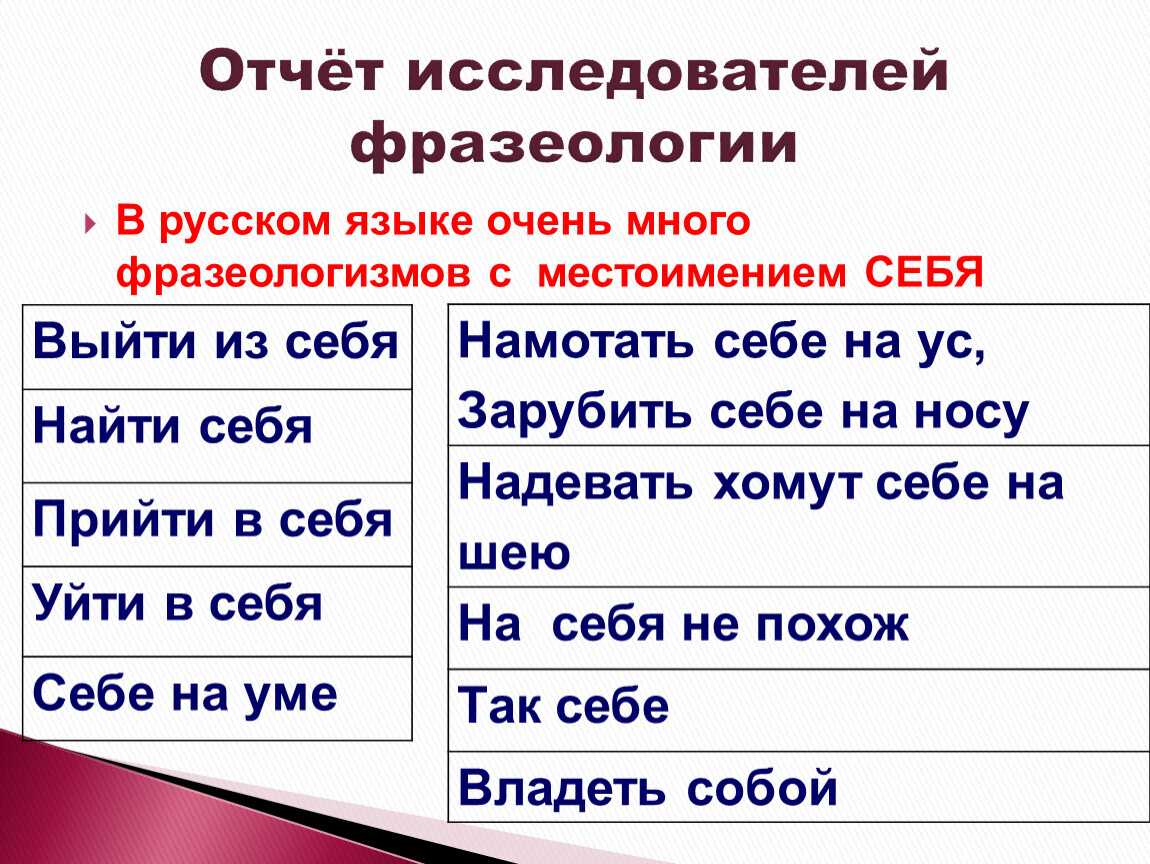 Отчёт исследователей фразеологии

В русском языке очень много фразеологизмов с местоимением СЕБЯ

| Выйти из себя |
|---|
| Найти себя |
| Прийти в себя |
| Уйти в себя |
| Себе на уме |

| Намотать себе на ус, Зарубить себе на носу |
|---|
| Надевать хомут себе на шею |
| На себя не похож |
| Так себе |
| Владеть собой |